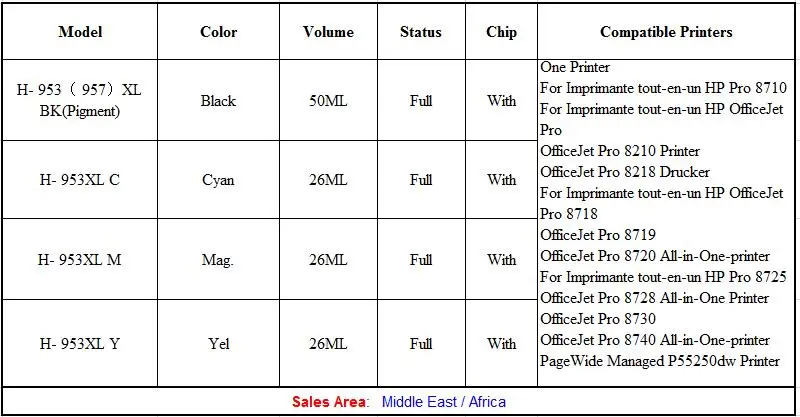 | Model | Color | Volume | Status | Chip | Compatible Printers |
|---|---|---|---|---|---|
| H- 953（957）XL BK(Pigment) | Black | 50ML | Full | With | One Printer For Imprimante tout-en-un HP Pro 8710 For Imprimante tout-en-un HP OfficeJet Pro OfficeJet Pro 8210 Printer OfficeJet Pro 8218 Drucker For Imprimante tout-en-un HP OfficeJet Pro 8718 OfficeJet Pro 8719 OfficeJet Pro 8720 All-in-One-printer For Imprimante tout-en-un HP Pro 8725 OfficeJet Pro 8728 All-in-One Printer OfficeJet Pro 8730 OfficeJet Pro 8740 All-in-One-printer PageWide Managed P55250dw Printer |
| H- 953XL C | Cyan | 26ML | Full | With | |
| H- 953XL M | Mag. | 26ML | Full | With | |
| H- 953XL Y | Yel | 26ML | Full | With | |

Sales Area: Middle East / Africa